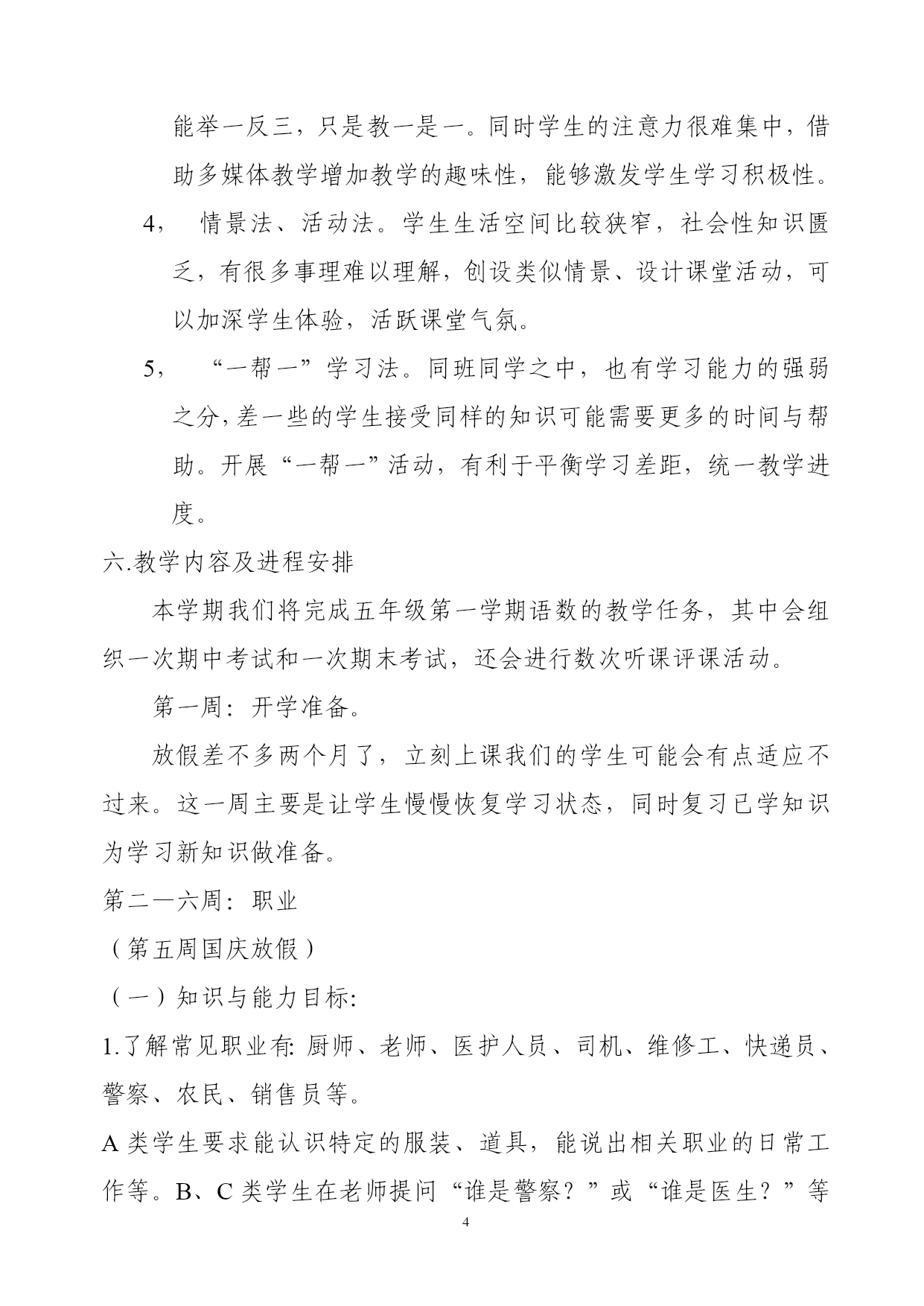 能举一反三，只是教一是一。同时学生的注意力很难集中，借助多媒体教学增加教学的趣味性，能够激发学生学习积极性。

4， 情景法、活动法。学生生活空间比较狭窄，社会性知识匮乏，有很多事理难以理解，创设类似情景、设计课堂活动，可以加深学生体验，活跃课堂气氛。

5， “一帮一”学习法。同班同学之中，也有学习能力的强弱之分，差一些的学生接受同样的知识可能需要更多的时间与帮助。开展“一帮一”活动，有利于平衡学习差距，统一教学进度。

六.教学内容及进程安排

本学期我们将完成五年级第一学期语数的教学任务，其中会组织一次期中考试和一次期末考试，还会进行数次听课评课活动。

第一周：开学准备。

放假差不多两个月了，立刻上课我们的学生可能会有点适应不过来。这一周主要是让学生慢慢恢复学习状态，同时复习已学知识为学习新知识做准备。

第二—六周：职业

（第五周国庆放假）

（一）知识与能力目标:

1.了解常见职业有: 厨师、老师、医护人员、司机、维修工、快递员、警察、农民、销售员等。

A 类学生要求能认识特定的服装、道具，能说出相关职业的日常工作等。B、C 类学生在老师提问“谁是警察？”或“谁是医生？”等

4